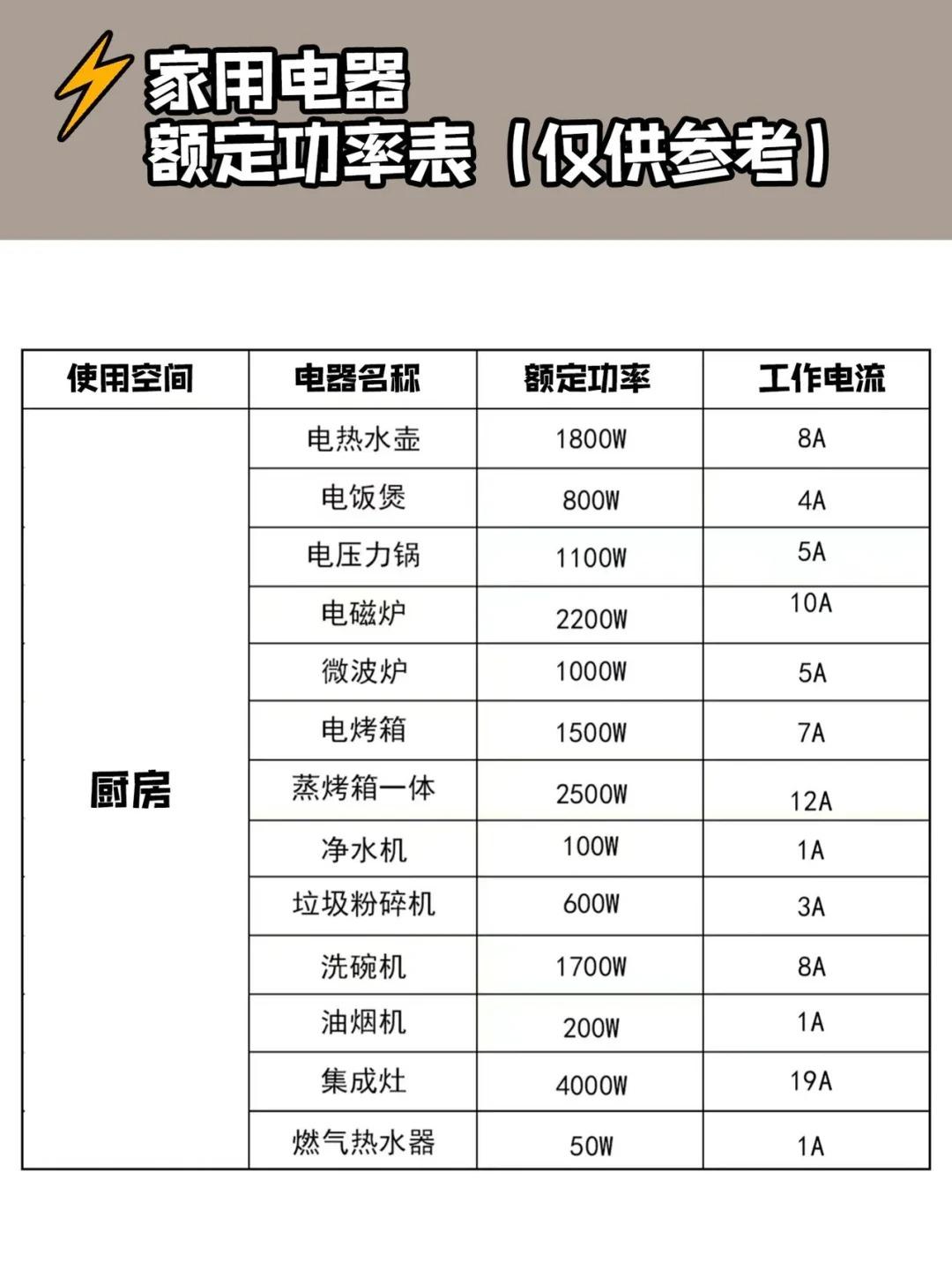 家用电器
额定功率表（仅供参考）

| 使用空间 | 电器名称 | 额定功率 | 工作电流 |
|---|---|---|---|
| 厨房 | 电热水壶 | 1800W | 8A |
| | 电饭煲 | 800W | 4A |
| | 电压力锅 | 1100W | 5A |
| | 电磁炉 | 2200W | 10A |
| | 微波炉 | 1000W | 5A |
| | 电烤箱 | 1500W | 7A |
| | 蒸烤箱一体 | 2500W | 12A |
| | 净水机 | 100W | 1A |
| | 垃圾粉碎机 | 600W | 3A |
| | 洗碗机 | 1700W | 8A |
| | 油烟机 | 200W | 1A |
| | 集成灶 | 4000W | 19A |
| | 燃气热水器 | 50W | 1A |